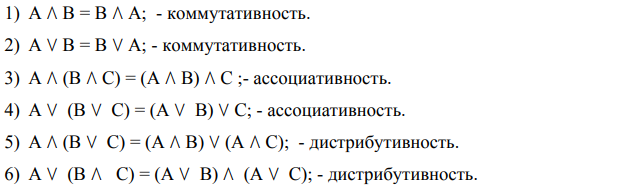 1) $A \wedge B = B \wedge A$; - коммутативность.

2) $A \vee B = B \vee A$; - коммутативность.

3) $A \wedge (B \wedge C) = (A \wedge B) \wedge C$ ;- ассоциативность.

4) $A \vee (B \vee C) = (A \vee B) \vee C$; - ассоциативность.

5) $A \wedge (B \vee C) = (A \wedge B) \vee (A \wedge C)$; - дистрибутивность.

6) $A \vee (B \wedge C) = (A \vee B) \wedge (A \vee C)$; - дистрибутивность.